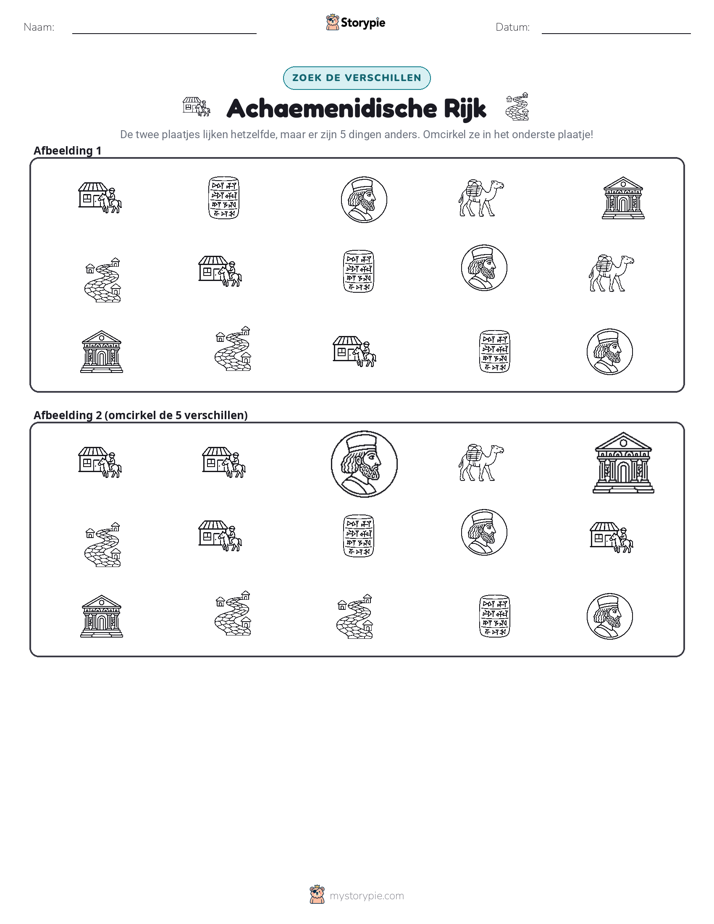 Naam: ____ Storypie Datum: ____

ZOEK DE VERSCHILLEN

Achaemenidische Rijk

De twee plaatjes lijken hetzelfde, maar er zijn 5 dingen anders. Omcirkel ze in het onderste plaatje!

Afbeelding 1

Afbeelding 2 (omcirkel de 5 verschillen)

mystorypie.com